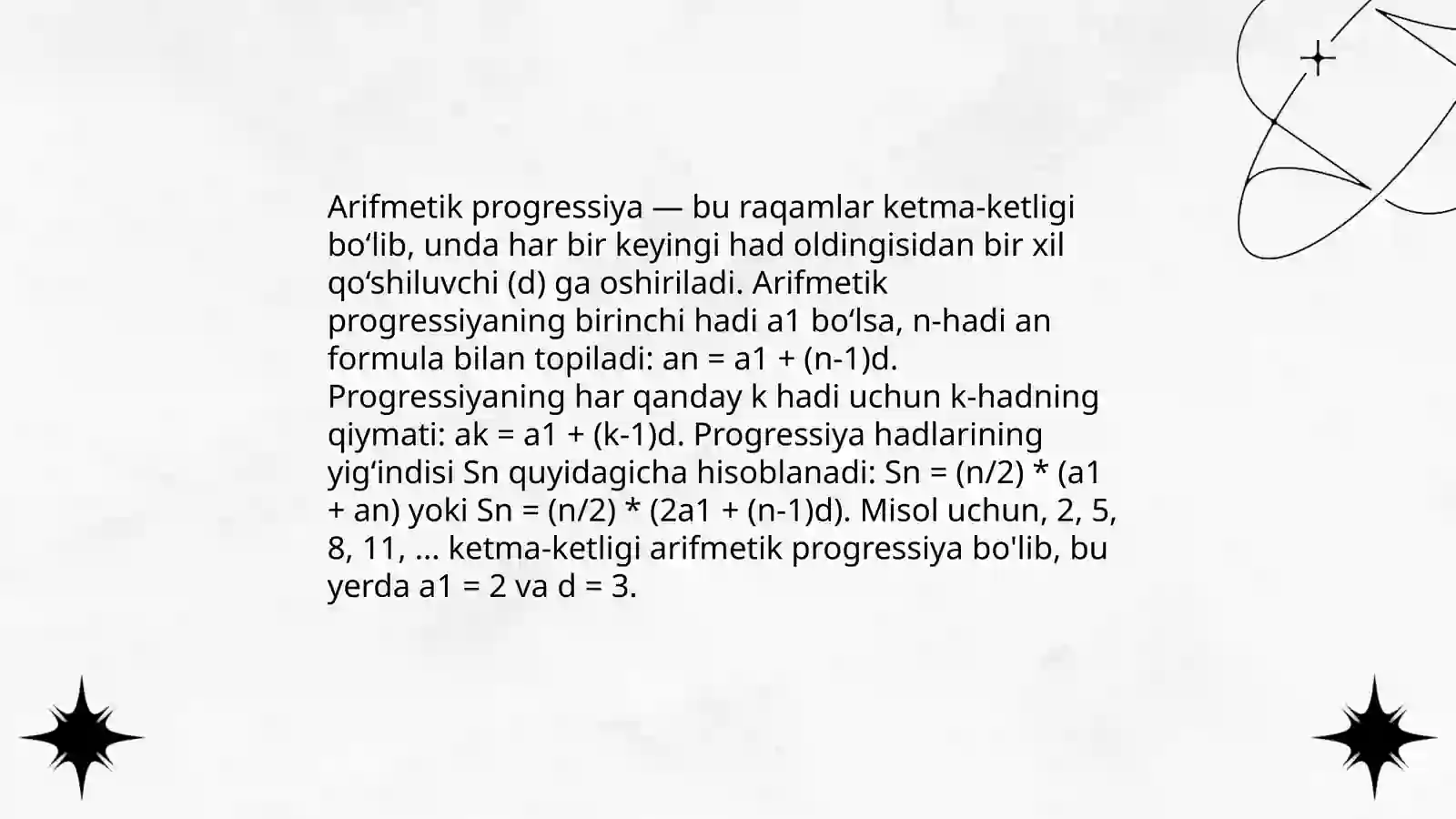 Arifmetik progressiya — bu raqamlar ketma-ketligi bo‘lib, unda har bir keyingi had oldingisidan bir xil qo‘shiluvchi (d) ga oshiriladi. Arifmetik progressiyaning birinchi hadi a1 bo‘lsa, n-hadi an formula bilan topiladi: an = a1 + (n-1)d. Progressiyaning har qanday k hadi uchun k-hadning qiymati: ak = a1 + (k-1)d. Progressiya hadlarining yig‘indisi Sn quyidagicha hisoblanadi: Sn = (n/2) * (a1 + an) yoki Sn = (n/2) * (2a1 + (n-1)d). Misol uchun, 2, 5, 8, 11, ... ketma-ketligi arifmetik progressiya bo'lib, bu yerda a1 = 2 va d = 3.